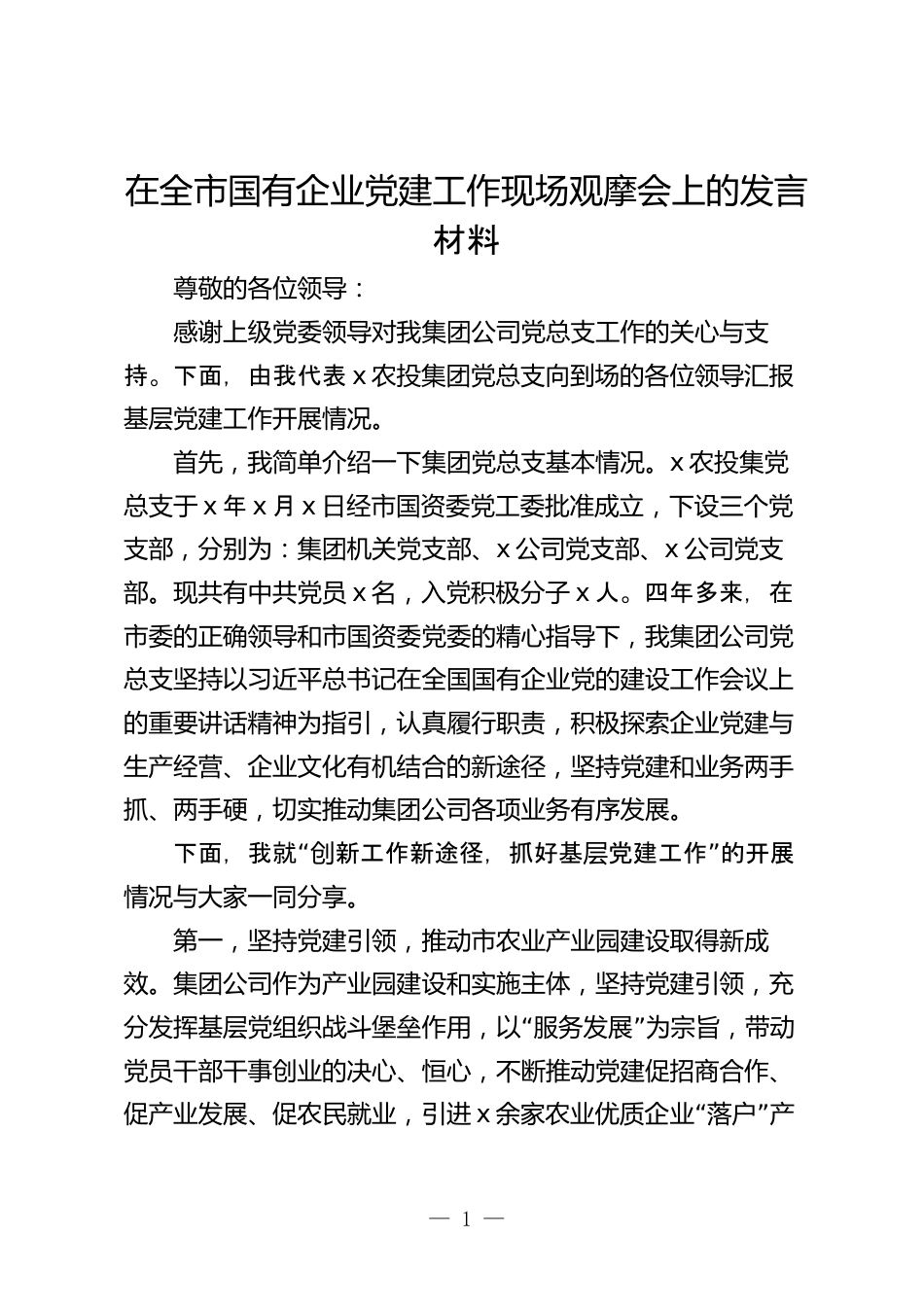 在全市国有企业党建工作现场观摩会上的发言材料

尊敬的各位领导：

感谢上级党委领导对我集团公司党总支工作的关心与支持。下面，由我代表 x 农投集团党总支向到场的各位领导汇报基层党建工作开展情况。

首先，我简单介绍一下集团党总支基本情况。x 农投集党总支于 x 年 x 月 x 日经市国资委党工委批准成立，下设三个党支部，分别为：集团机关党支部、x 公司党支部、x 公司党支部。现共有中共党员 x 名，入党积极分子 x 人。四年多来，在市委的正确领导和市国资委党委的精心指导下，我集团公司党总支坚持以习近平总书记在全国国有企业党的建设工作会议上的重要讲话精神为指引，认真履行职责，积极探索企业党建与生产经营、企业文化有机结合的新途径，坚持党建和业务两手抓、两手硬，切实推动集团公司各项业务有序发展。

下面，我就“创新工作新途径，抓好基层党建工作”的开展情况与大家一同分享。

第一，坚持党建引领，推动市农业产业园建设取得新成效。集团公司作为产业园建设和实施主体，坚持党建引领，充分发挥基层党组织战斗堡垒作用，以“服务发展”为宗旨，带动党员干部干事创业的决心、恒心，不断推动党建促招商合作、促产业发展、促农民就业，引进 x 余家农业优质企业“落户”产

— 1 —